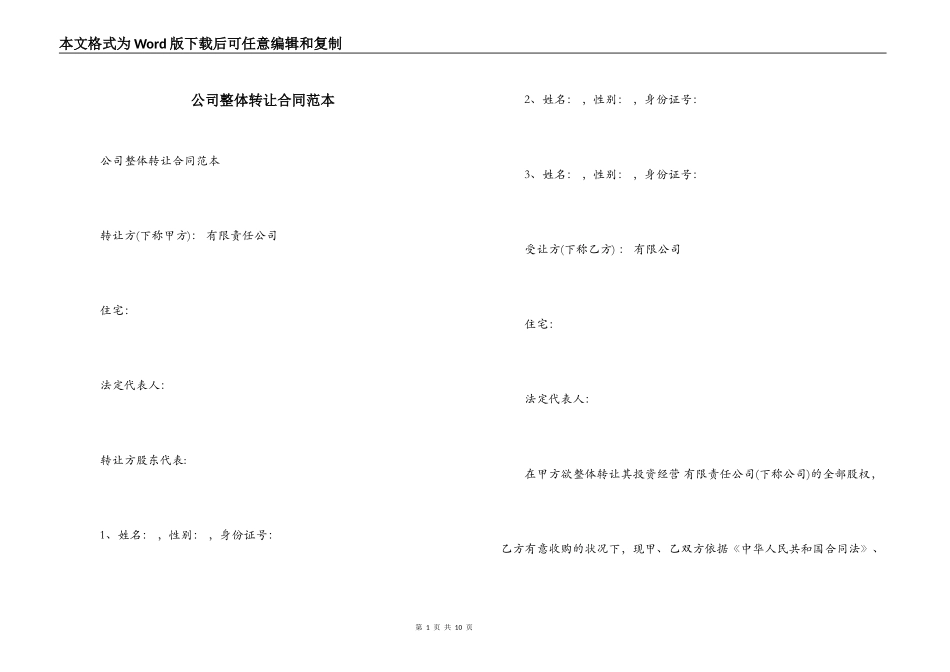 本文格式为Word版下载后可任意编辑和复制

公司整体转让合同范本

公司整体转让合同范本

转让方(下称甲方)： 有限责任公司

住宅：

法定代表人：

转让方股东代表：

1、姓名： ，性别： ，身份证号：

2、姓名： ，性别： ，身份证号：

3、姓名： ，性别： ，身份证号：

受让方(下称乙方)： 有限公司

住宅：

法定代表人：

在甲方欲整体转让其投资经营 有限责任公司(下称公司)的全部股权，

乙方有意收购的状况下，现甲、乙双方依据《中华人民共和国合同法》、

第 1 页 共 10 页